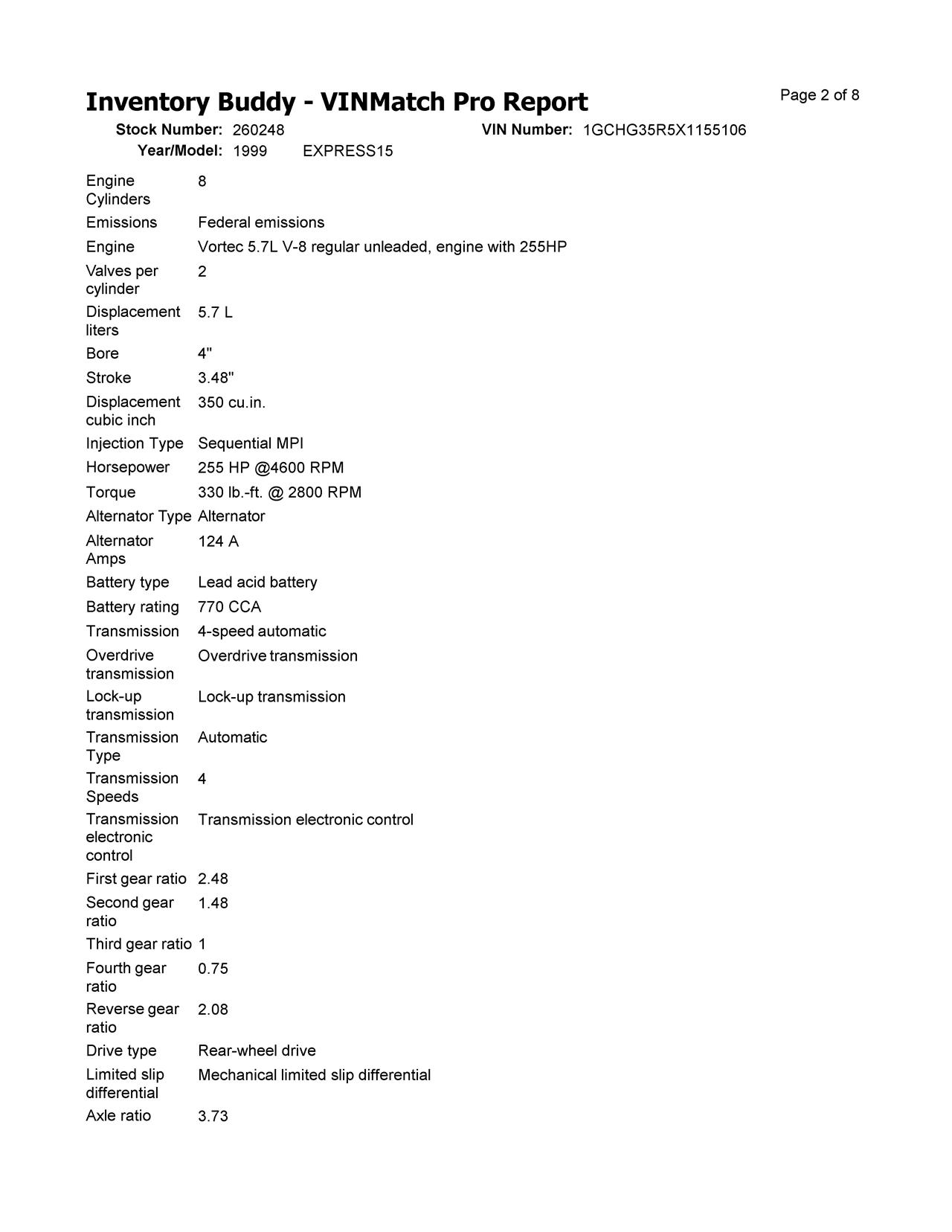 Inventory Buddy - VINMatch Pro Report

Page 2 of 8

Stock Number: 260248 VIN Number: 1GCHG35R5X1155106
Year/Model: 1999 EXPRESS15

| | |
|---|---|
| Engine Cylinders | 8 |
| Emissions | Federal emissions |
| Engine | Vortec 5.7L V-8 regular unleaded, engine with 255HP |
| Valves per cylinder | 2 |
| Displacement liters | 5.7 L |
| Bore | 4" |
| Stroke | 3.48" |
| Displacement cubic inch | 350 cu.in. |
| Injection Type | Sequential MPI |
| Horsepower | 255 HP @4600 RPM |
| Torque | 330 lb.-ft. @ 2800 RPM |
| Alternator Type | Alternator |
| Alternator Amps | 124 A |
| Battery type | Lead acid battery |
| Battery rating | 770 CCA |
| Transmission | 4-speed automatic |
| Overdrive transmission | Overdrive transmission |
| Lock-up transmission | Lock-up transmission |
| Transmission Type | Automatic |
| Transmission Speeds | 4 |
| Transmission electronic control | Transmission electronic control |
| First gear ratio | 2.48 |
| Second gear ratio | 1.48 |
| Third gear ratio | 1 |
| Fourth gear ratio | 0.75 |
| Reverse gear ratio | 2.08 |
| Drive type | Rear-wheel drive |
| Limited slip differential | Mechanical limited slip differential |
| Axle ratio | 3.73 |